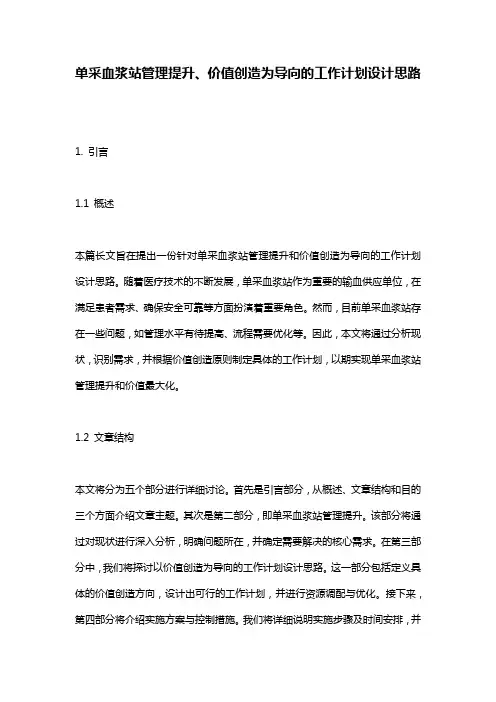 单采血浆站管理提升、价值创造为导向的工作计划设计思路

1. 引言

1.1 概述

本篇长文旨在提出一份针对单采血浆站管理提升和价值创造为导向的工作计划设计思路。随着医疗技术的不断发展，单采血浆站作为重要的输血供应单位，在满足患者需求、确保安全可靠等方面扮演着重要角色。然而，目前单采血浆站存在一些问题，如管理水平有待提高、流程需要优化等。因此，本文将通过分析现状，识别需求，并根据价值创造原则制定具体的工作计划，以期实现单采血浆站管理提升和价值最大化。

1.2 文章结构

本文将分为五个部分进行详细讨论。首先是引言部分，从概述、文章结构和目的三个方面介绍文章主题。其次是第二部分，即单采血浆站管理提升。该部分将通过对现状进行深入分析，明确问题所在，并确定需要解决的核心需求。在第三部分中，我们将探讨以价值创造为导向的工作计划设计思路。这一部分包括定义具体的价值创造方向，设计出可行的工作计划，并进行资源调配与优化。接下来，第四部分将介绍实施方案与控制措施。我们将详细说明实施步骤及时间安排，并